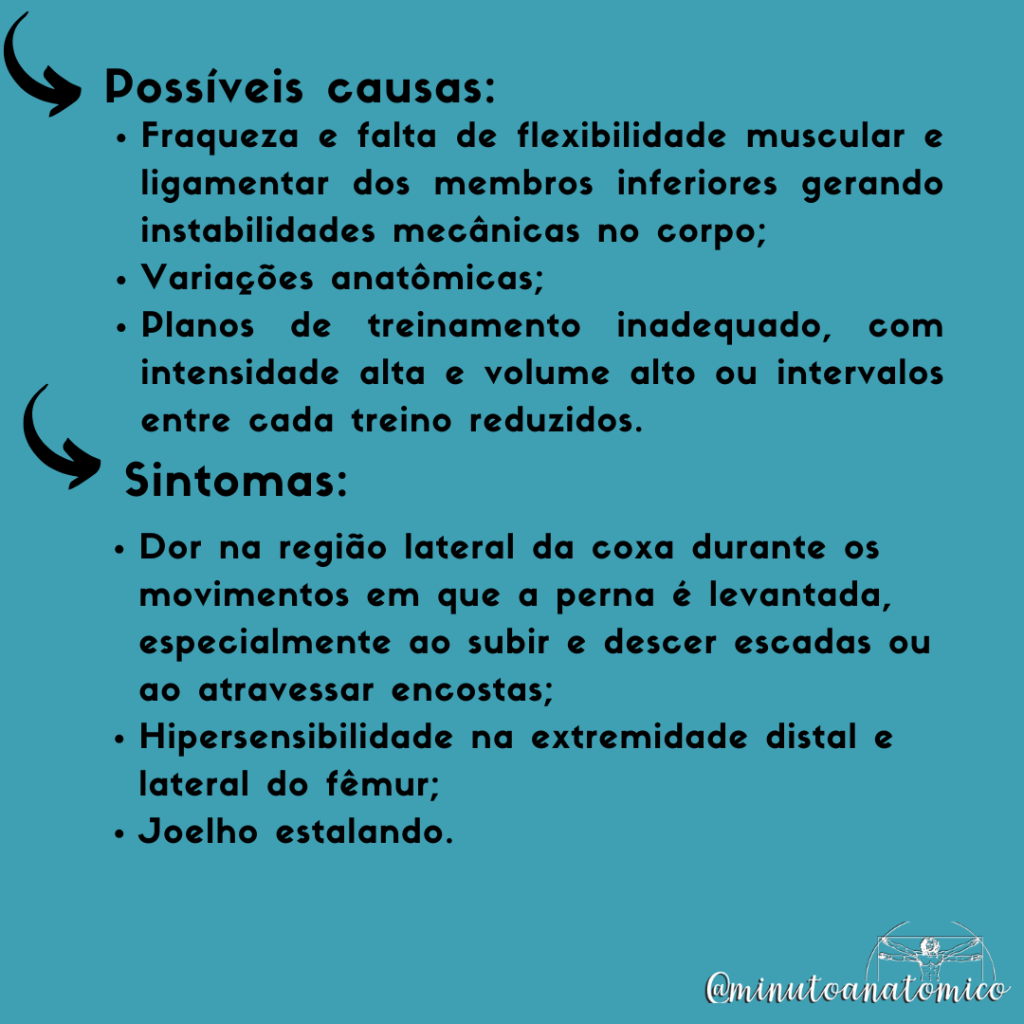 Possíveis causas:

• Fraqueza e falta de flexibilidade muscular e ligamentar dos membros inferiores gerando instabilidades mecânicas no corpo;
• Variações anatômicas;
• Planos de treinamento inadequado, com intensidade alta e volume alto ou intervalos entre cada treino reduzidos.

Sintomas:

• Dor na região lateral da coxa durante os movimentos em que a perna é levantada, especialmente ao subir e descer escadas ou ao atravessar encostas;
• Hipersensibilidade na extremidade distal e lateral do fêmur;
• Joelho estalando.

@minutoanatomico